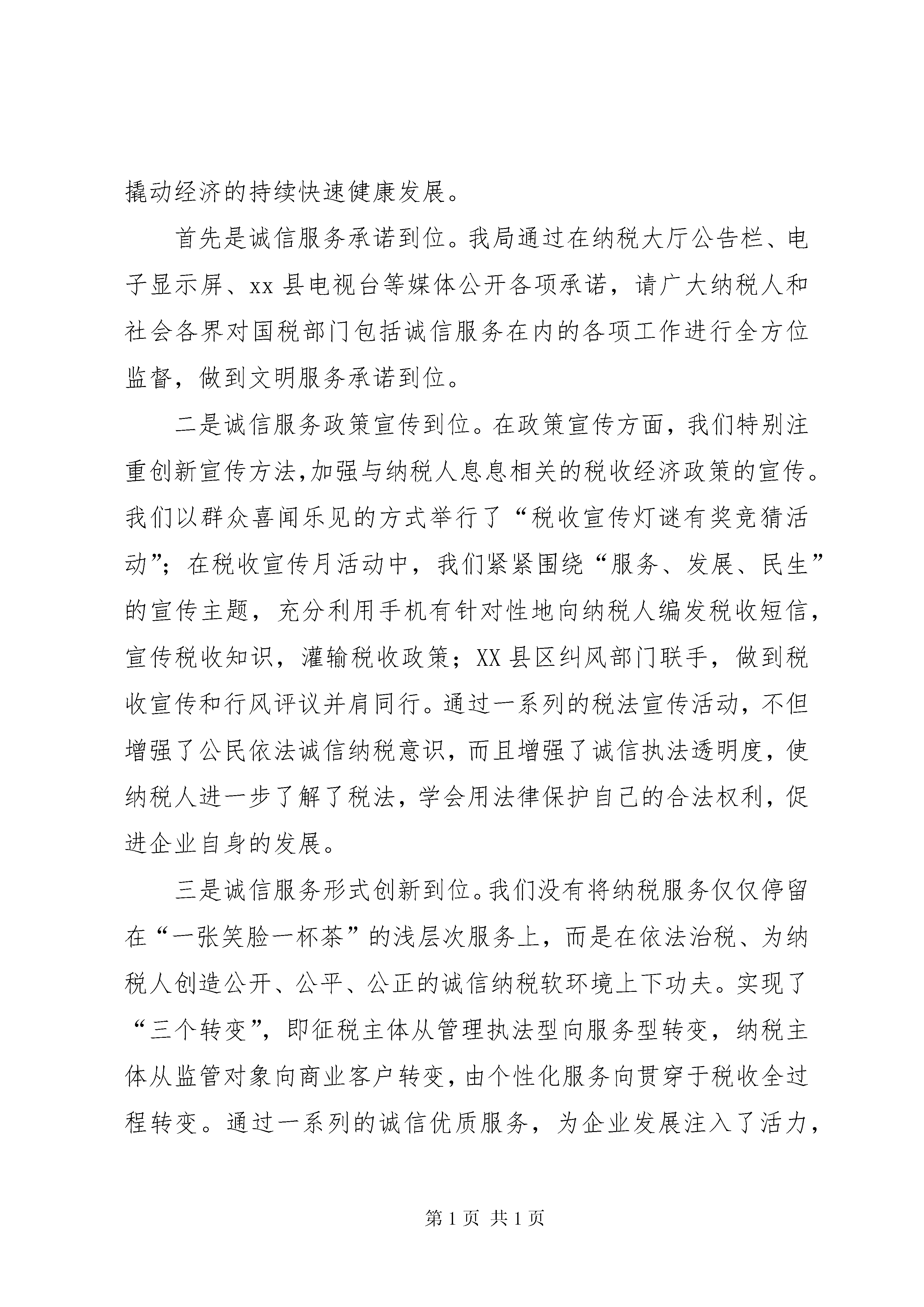 撬动经济的持续快速健康发展。

首先是诚信服务承诺到位。我局通过在纳税大厅公告栏、电子显示屏、xx 县电视台等媒体公开各项承诺，请广大纳税人和社会各界对国税部门包括诚信服务在内的各项工作进行全方位监督，做到文明服务承诺到位。

二是诚信服务政策宣传到位。在政策宣传方面，我们特别注重创新宣传方法,加强与纳税人息息相关的税收经济政策的宣传。我们以群众喜闻乐见的方式举行了“税收宣传灯谜有奖竞猜活动”；在税收宣传月活动中，我们紧紧围绕“服务、发展、民生”的宣传主题，充分利用手机有针对性地向纳税人编发税收短信，宣传税收知识，灌输税收政策；XX 县区纠风部门联手，做到税收宣传和行风评议并肩同行。通过一系列的税法宣传活动，不但增强了公民依法诚信纳税意识，而且增强了诚信执法透明度，使纳税人进一步了解了税法，学会用法律保护自己的合法权利，促进企业自身的发展。

三是诚信服务形式创新到位。我们没有将纳税服务仅仅停留在“一张笑脸一杯茶”的浅层次服务上，而是在依法治税、为纳税人创造公开、公平、公正的诚信纳税软环境上下功夫。实现了“三个转变”，即征税主体从管理执法型向服务型转变，纳税主体从监管对象向商业客户转变，由个性化服务向贯穿于税收全过程转变。通过一系列的诚信优质服务，为企业发展注入了活力，

第 1 页 共 1 页